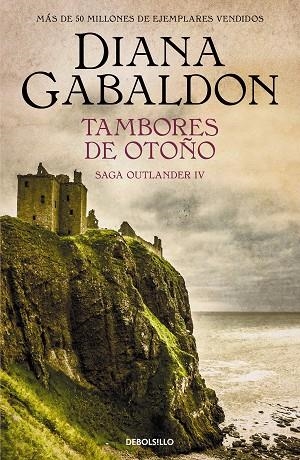 MÁS DE 50 MILLONES DE EJEMPLARES VENDIDOS

DIANA GABALDON

TAMBORES DE OTOÑO

SAGA OUTLANDER IV

DEBOLSILLO